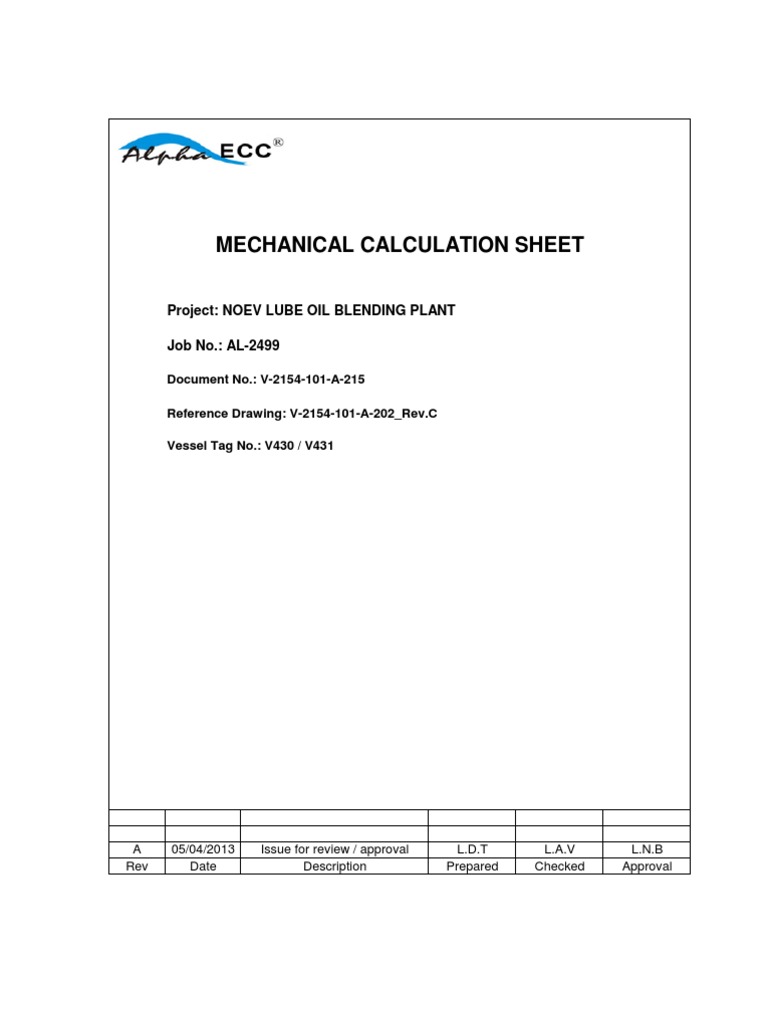 Alpha ECC®

MECHANICAL CALCULATION SHEET

Project: NOEV LUBE OIL BLENDING PLANT

Job No.: AL-2499

Document No.: V-2154-101-A-215

Reference Drawing: V-2154-101-A-202_Rev.C

Vessel Tag No.: V430 / V431

| | | | | | |
|---|---|---|---|---|---|
| | | | | | |
| A | 05/04/2013 | Issue for review / approval | L.D.T | L.A.V | L.N.B |
| Rev | Date | Description | Prepared | Checked | Approval |